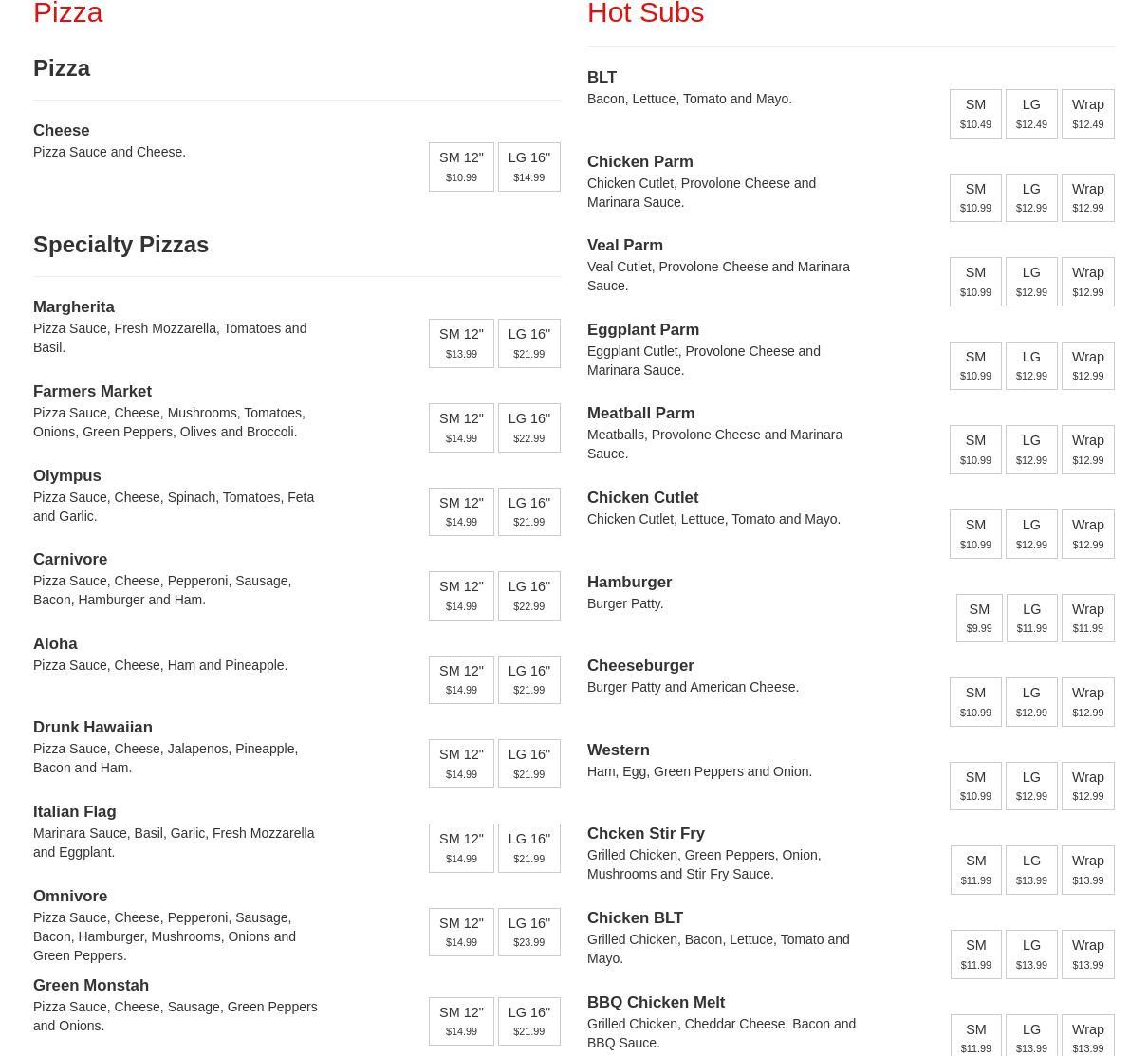 Pizza

Pizza

Cheese
Pizza Sauce and Cheese.
SM 12" $10.99
LG 16" $14.99

Specialty Pizzas

Margherita
Pizza Sauce, Fresh Mozzarella, Tomatoes and Basil.
SM 12" $13.99
LG 16" $21.99

Farmers Market
Pizza Sauce, Cheese, Mushrooms, Tomatoes, Onions, Green Peppers, Olives and Broccoli.
SM 12" $14.99
LG 16" $22.99

Olympus
Pizza Sauce, Cheese, Spinach, Tomatoes, Feta and Garlic.
SM 12" $14.99
LG 16" $21.99

Carnivore
Pizza Sauce, Cheese, Pepperoni, Sausage, Bacon, Hamburger and Ham.
SM 12" $14.99
LG 16" $22.99

Aloha
Pizza Sauce, Cheese, Ham and Pineapple.
SM 12" $14.99
LG 16" $21.99

Drunk Hawaiian
Pizza Sauce, Cheese, Jalapenos, Pineapple, Bacon and Ham.
SM 12" $14.99
LG 16" $21.99

Italian Flag
Marinara Sauce, Basil, Garlic, Fresh Mozzarella and Eggplant.
SM 12" $14.99
LG 16" $21.99

Omnivore
Pizza Sauce, Cheese, Pepperoni, Sausage, Bacon, Hamburger, Mushrooms, Onions and Green Peppers.
SM 12" $14.99
LG 16" $23.99

Green Monstah
Pizza Sauce, Cheese, Sausage, Green Peppers and Onions.
SM 12" $14.99
LG 16" $21.99

Hot Subs

BLT
Bacon, Lettuce, Tomato and Mayo.
SM $10.49
LG $12.49
Wrap $12.49

Chicken Parm
Chicken Cutlet, Provolone Cheese and Marinara Sauce.
SM $10.99
LG $12.99
Wrap $12.99

Veal Parm
Veal Cutlet, Provolone Cheese and Marinara Sauce.
SM $10.99
LG $12.99
Wrap $12.99

Eggplant Parm
Eggplant Cutlet, Provolone Cheese and Marinara Sauce.
SM $10.99
LG $12.99
Wrap $12.99

Meatball Parm
Meatballs, Provolone Cheese and Marinara Sauce.
SM $10.99
LG $12.99
Wrap $12.99

Chicken Cutlet
Chicken Cutlet, Lettuce, Tomato and Mayo.
SM $10.99
LG $12.99
Wrap $12.99

Hamburger
Burger Patty.
SM $9.99
LG $11.99
Wrap $11.99

Cheeseburger
Burger Patty and American Cheese.
SM $10.99
LG $12.99
Wrap $12.99

Western
Ham, Egg, Green Peppers and Onion.
SM $10.99
LG $12.99
Wrap $12.99

Chcken Stir Fry
Grilled Chicken, Green Peppers, Onion, Mushrooms and Stir Fry Sauce.
SM $11.99
LG $13.99
Wrap $13.99

Chicken BLT
Grilled Chicken, Bacon, Lettuce, Tomato and Mayo.
SM $11.99
LG $13.99
Wrap $13.99

BBQ Chicken Melt
Grilled Chicken, Cheddar Cheese, Bacon and BBQ Sauce.
SM $11.99
LG $13.99
Wrap $13.99